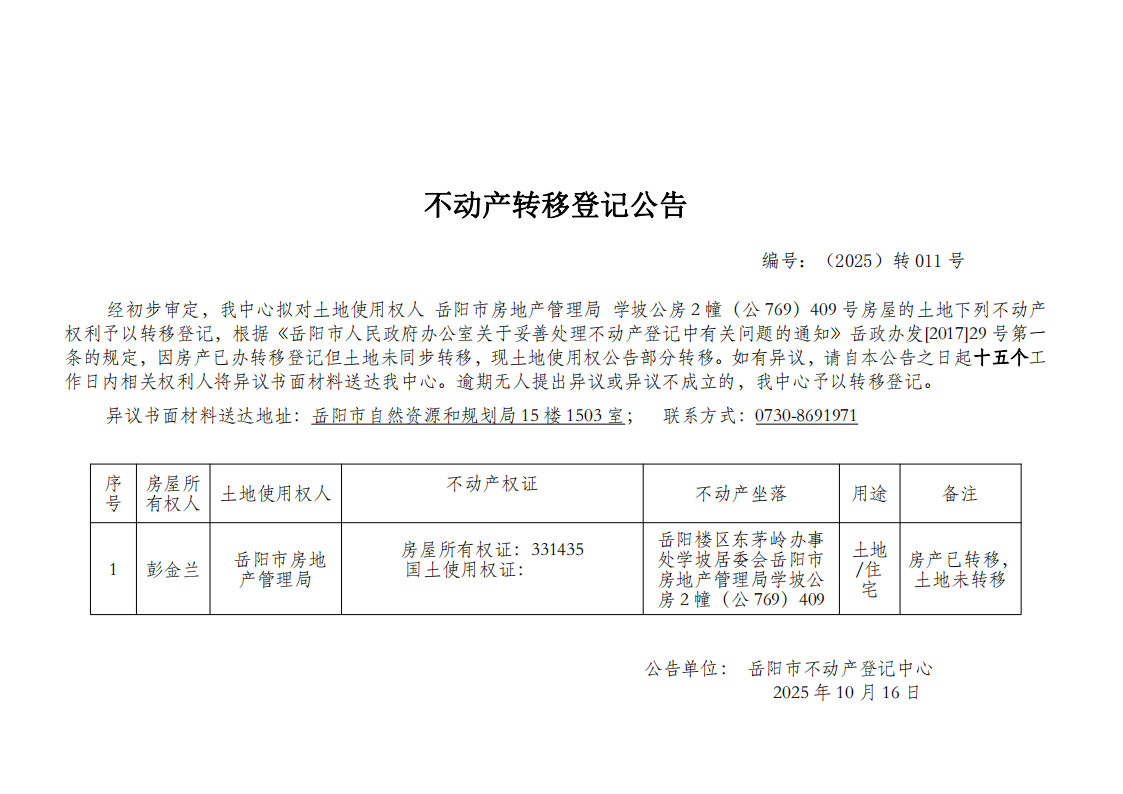 不动产转移登记公告

编号：（2025）转 011 号

经初步审定，我中心拟对土地使用权人 岳阳市房地产管理局 学坡公房 2 幢（公 769）409 号房屋的土地下列不动产权利予以转移登记，根据《岳阳市人民政府办公室关于妥善处理不动产登记中有关问题的通知》岳政办发[2017]29 号第一条的规定，因房产已办转移登记但土地未同步转移，现土地使用权公告部分转移。如有异议，请自本公告之日起十五个工作日内相关权利人将异议书面材料送达我中心。逾期无人提出异议或异议不成立的，我中心予以转移登记。

异议书面材料送达地址：岳阳市自然资源和规划局 15 楼 1503 室；　联系方式：0730-8691971

| 序号 | 房屋所有权人 | 土地使用权人 | 不动产权证 | 不动产坐落 | 用途 | 备注 |
|---|---|---|---|---|---|---|
| 1 | 彭金兰 | 岳阳市房地产管理局 | 房屋所有权证：331435 国土使用权证： | 岳阳楼区东茅岭办事处学坡居委会岳阳市房地产管理局学坡公房 2 幢（公 769）409 | 土地/住宅 | 房产已转移，土地未转移 |

公告单位：　岳阳市不动产登记中心
2025 年 10 月 16 日